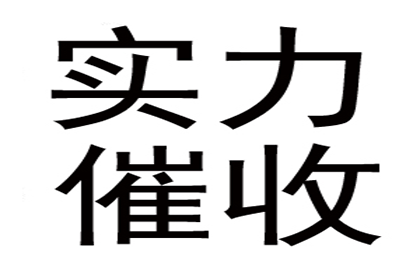 实力
催收